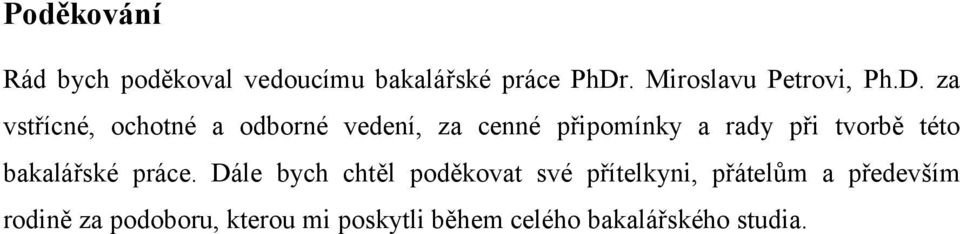 Poděkování

Rád bych poděkoval vedoucímu bakalářské práce PhDr. Miroslavu Petrovi, Ph.D. za vstřícné, ochotné a odborné vedení, za cenné připomínky a rady při tvorbě této bakalářské práce. Dále bych chtěl poděkovat své přítelkyni, přátelům a především rodině za podoboru, kterou mi poskytli během celého bakalářského studia.